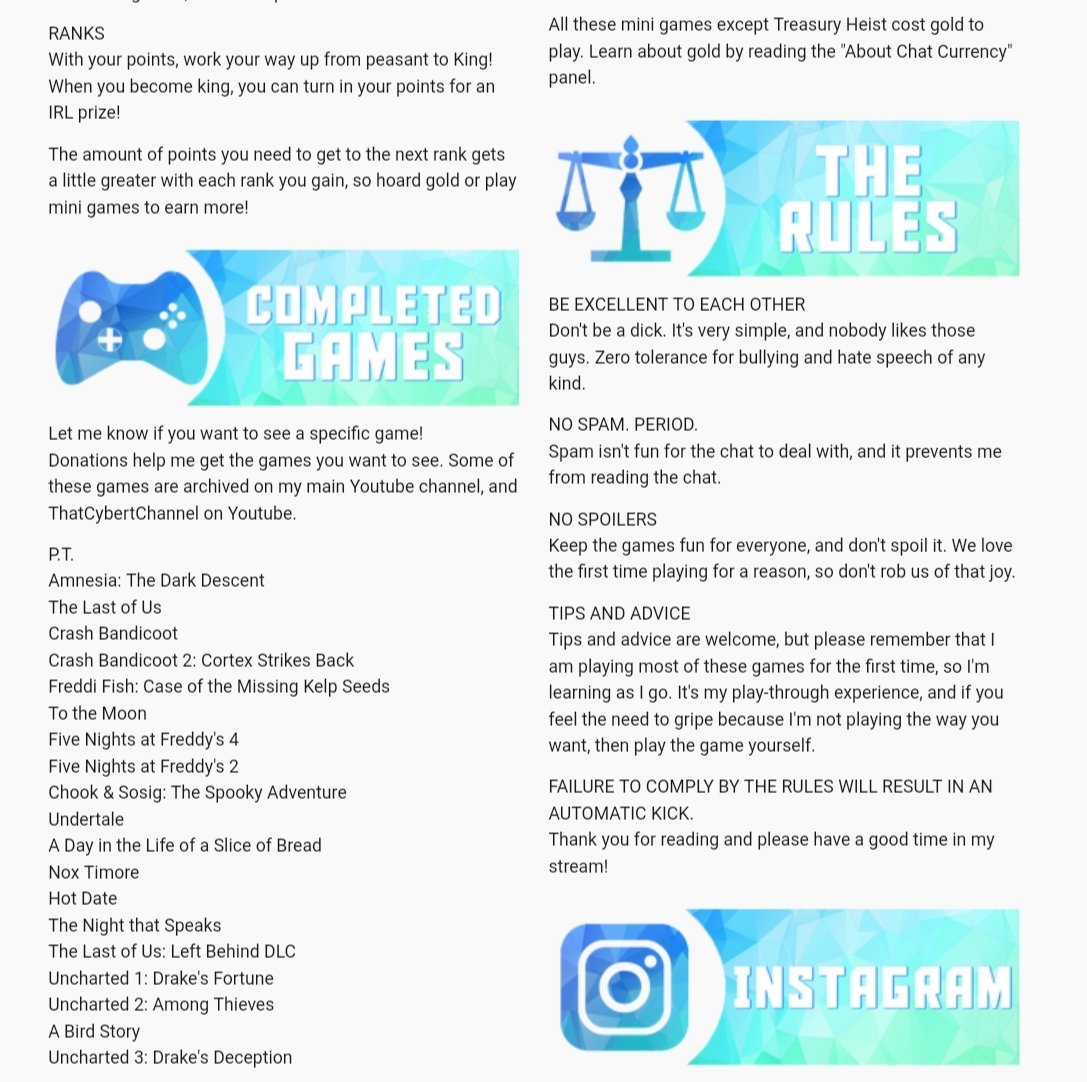 RANKS
With your points, work your way up from peasant to King! When you become king, you can turn in your points for an IRL prize!

The amount of points you need to get to the next rank gets a little greater with each rank you gain, so hoard gold or play mini games to earn more!

COMPLETED GAMES

Let me know if you want to see a specific game!
Donations help me get the games you want to see. Some of these games are archived on my main Youtube channel, and ThatCybertChannel on Youtube.

P.T.
Amnesia: The Dark Descent
The Last of Us
Crash Bandicoot
Crash Bandicoot 2: Cortex Strikes Back
Freddi Fish: Case of the Missing Kelp Seeds
To the Moon
Five Nights at Freddy's 4
Five Nights at Freddy's 2
Chook & Sosig: The Spooky Adventure
Undertale
A Day in the Life of a Slice of Bread
Nox Timore
Hot Date
The Night that Speaks
The Last of Us: Left Behind DLC
Uncharted 1: Drake's Fortune
Uncharted 2: Among Thieves
A Bird Story
Uncharted 3: Drake's Deception

All these mini games except Treasury Heist cost gold to play. Learn about gold by reading the "About Chat Currency" panel.

THE RULES

BE EXCELLENT TO EACH OTHER
Don't be a dick. It's very simple, and nobody likes those guys. Zero tolerance for bullying and hate speech of any kind.

NO SPAM. PERIOD.
Spam isn't fun for the chat to deal with, and it prevents me from reading the chat.

NO SPOILERS
Keep the games fun for everyone, and don't spoil it. We love the first time playing for a reason, so don't rob us of that joy.

TIPS AND ADVICE
Tips and advice are welcome, but please remember that I am playing most of these games for the first time, so I'm learning as I go. It's my play-through experience, and if you feel the need to gripe because I'm not playing the way you want, then play the game yourself.

FAILURE TO COMPLY BY THE RULES WILL RESULT IN AN AUTOMATIC KICK.
Thank you for reading and please have a good time in my stream!

INSTAGRAM